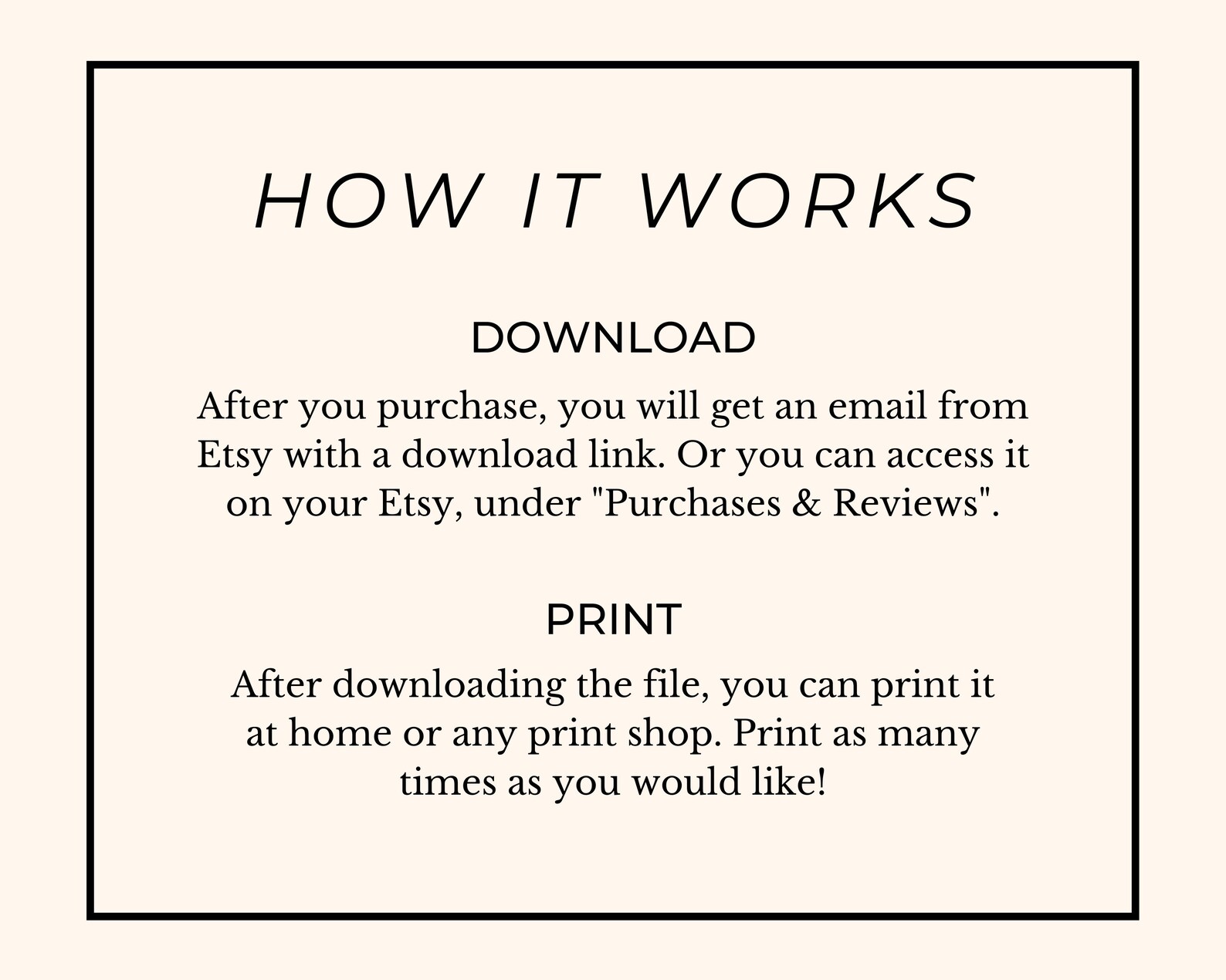 HOW IT WORKS

DOWNLOAD

After you purchase, you will get an email from Etsy with a download link. Or you can access it on your Etsy, under "Purchases & Reviews".

PRINT

After downloading the file, you can print it at home or any print shop. Print as many times as you would like!